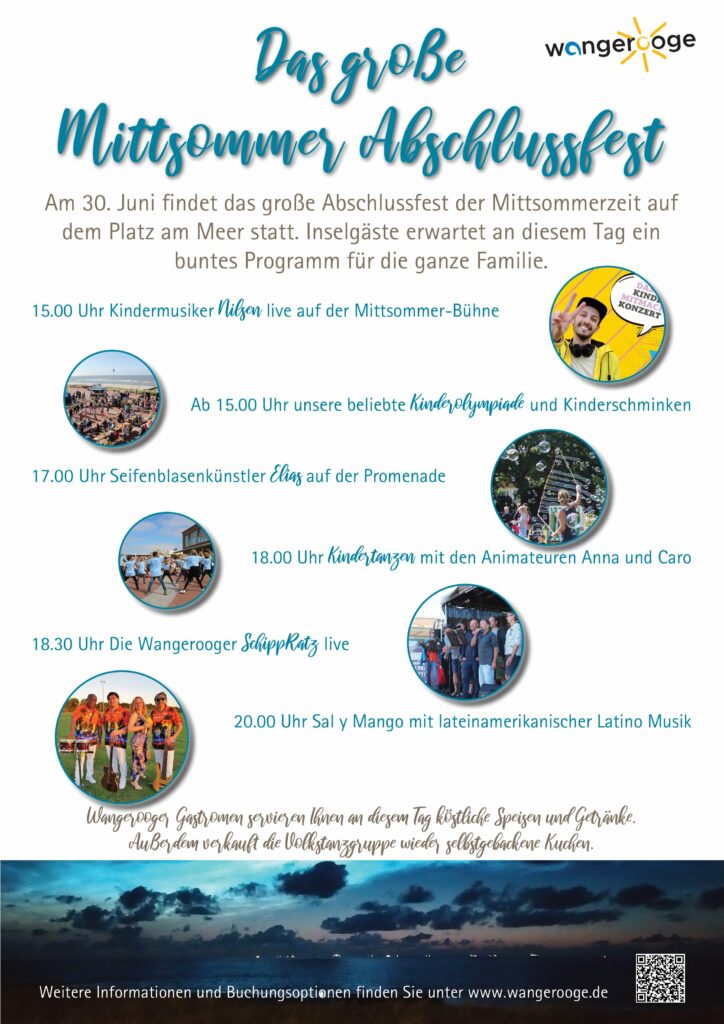 wangerooge

Das große Mittsommer Abschlussfest

Am 30. Juni findet das große Abschlussfest der Mittsommerzeit auf dem Platz am Meer statt. Inselgäste erwartet an diesem Tag ein buntes Programm für die ganze Familie.

15.00 Uhr Kindermusiker Nilsen live auf der Mittsommer-Bühne

DAS KINDER MITMACH KONZERT

Ab 15.00 Uhr unsere beliebte Kinderolympiade und Kinderschminken

17.00 Uhr Seifenblasenkünstler Elias auf der Promenade

18.00 Uhr Kindertanzen mit den Animateuren Anna und Caro

18.30 Uhr Die Wangerooger SchippRatz live

20.00 Uhr Sal y Mango mit lateinamerikanischer Latino Musik

Wangerooger Gastronomen servieren Ihnen an diesem Tag köstliche Speisen und Getränke. Außerdem verkauft die Volkstanzgruppe wieder selbstgebackene Kuchen.

Weitere Informationen und Buchungsoptionen finden Sie unter www.wangerooge.de